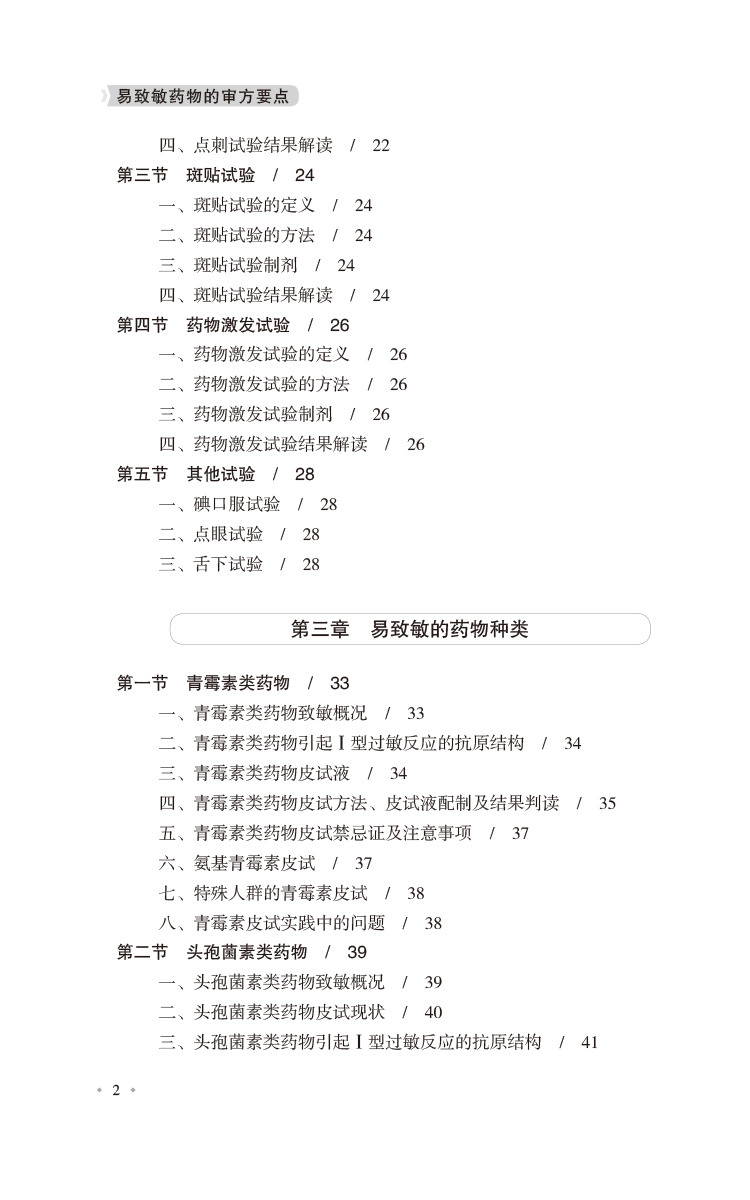 易致敏药物的审方要点

四、点刺试验结果解读 / 22
第三节 斑贴试验 / 24
一、斑贴试验的定义 / 24
二、斑贴试验的方法 / 24
三、斑贴试验制剂 / 24
四、斑贴试验结果解读 / 24
第四节 药物激发试验 / 26
一、药物激发试验的定义 / 26
二、药物激发试验的方法 / 26
三、药物激发试验制剂 / 26
四、药物激发试验结果解读 / 26
第五节 其他试验 / 28
一、碘口服试验 / 28
二、点眼试验 / 28
三、舌下试验 / 28

第三章 易致敏的药物种类

第一节 青霉素类药物 / 33
一、青霉素类药物致敏概况 / 33
二、青霉素类药物引起Ⅰ型过敏反应的抗原结构 / 34
三、青霉素类药物皮试液 / 34
四、青霉素类药物皮试方法、皮试液配制及结果判读 / 35
五、青霉素类药物皮试禁忌证及注意事项 / 37
六、氨基青霉素皮试 / 37
七、特殊人群的青霉素皮试 / 38
八、青霉素皮试实践中的问题 / 38
第二节 头孢菌素类药物 / 39
一、头孢菌素类药物致敏概况 / 39
二、头孢菌素类药物皮试现状 / 40
三、头孢菌素类药物引起Ⅰ型过敏反应的抗原结构 / 41

• 2 •